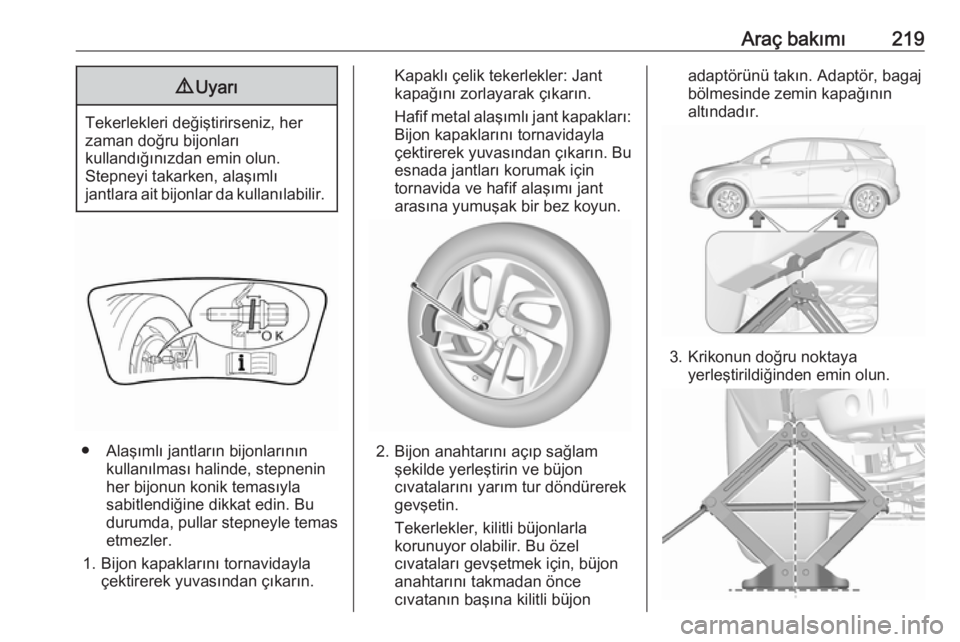 Araç bakımı 219

⚠ Uyarı

Tekerlekleri değiştirirseniz, her zaman doğru bijonları kullandığınızdan emin olun. Stepneyi takarken, alaşımlı jantlara ait bijonlar da kullanılabilir.

OK

● Alaşımlı jantların bijonlarının kullanılması halinde, stepnenin her bijonun konik temasıyla sabitlendiğine dikkat edin. Bu durumda, pullar stepneyle temas etmezler.

1. Bijon kapaklarını tornavidayla çektirerek yuvasından çıkarın.

Kapaklı çelik tekerlekler: Jant kapağını zorlayarak çıkarın.

Hafif metal alaşımlı jant kapakları: Bijon kapaklarını tornavidayla çektirerek yuvasından çıkarın. Bu esnada jantları korumak için tornavida ve hafif alaşımı jant arasına yumuşak bir bez koyun.

2. Bijon anahtarını açıp sağlam şekilde yerleştirin ve büjon cıvatalarını yarım tur döndürerek gevşetin.

Tekerlekler, kilitli büjonlarla korunuyor olabilir. Bu özel cıvataları gevşetmek için, büjon anahtarını takmadan önce cıvatanın başına kilitli büjon adaptörünü takın. Adaptör, bagaj bölmesinde zemin kapağının altındadır.

3. Krikonun doğru noktaya yerleştirildiğinden emin olun.

carmanualsonline.info